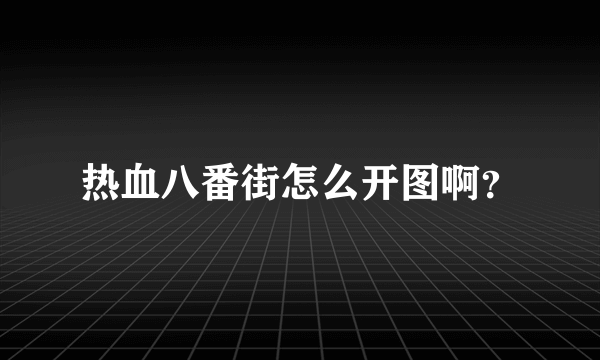 热血八番街怎么开图啊？